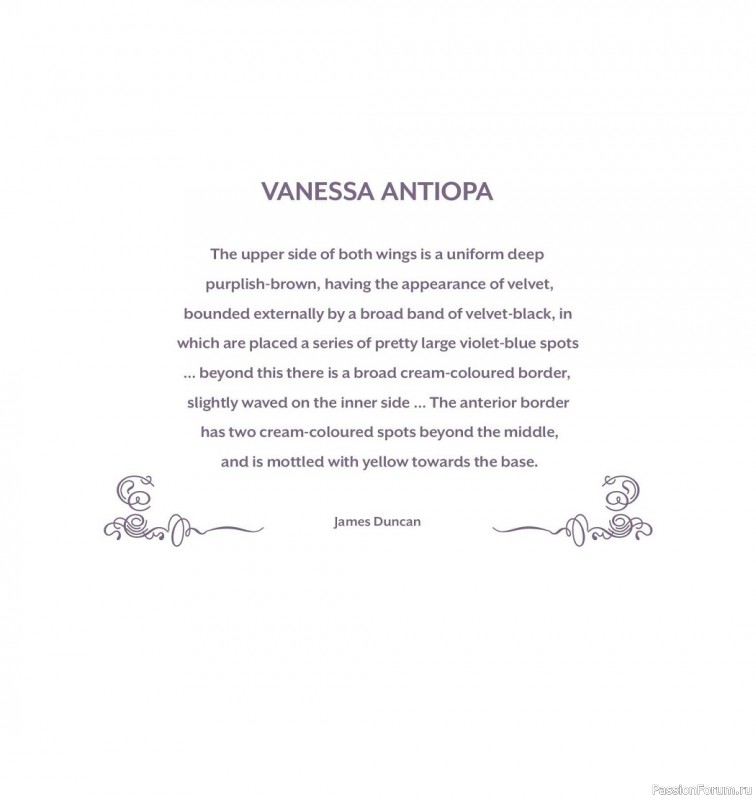 VANESSA ANTIOPA

The upper side of both wings is a uniform deep purplish-brown, having the appearance of velvet, bounded externally by a broad band of velvet-black, in which are placed a series of pretty large violet-blue spots … beyond this there is a broad cream-coloured border, slightly waved on the inner side … The anterior border has two cream-coloured spots beyond the middle, and is mottled with yellow towards the base.

James Duncan

PassionForum.ru